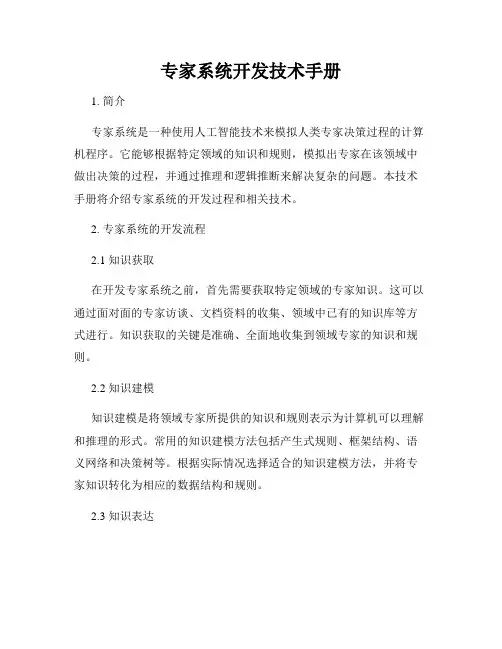 专家系统开发技术手册

1. 简介

专家系统是一种使用人工智能技术来模拟人类专家决策过程的计算机程序。它能够根据特定领域的知识和规则，模拟出专家在该领域中做出决策的过程，并通过推理和逻辑推断来解决复杂的问题。本技术手册将介绍专家系统的开发过程和相关技术。

2. 专家系统的开发流程

2.1 知识获取

在开发专家系统之前，首先需要获取特定领域的专家知识。这可以通过面对面的专家访谈、文档资料的收集、领域中已有的知识库等方式进行。知识获取的关键是准确、全面地收集到领域专家的知识和规则。

2.2 知识建模

知识建模是将领域专家所提供的知识和规则表示为计算机可以理解和推理的形式。常用的知识建模方法包括产生式规则、框架结构、语义网络和决策树等。根据实际情况选择适合的知识建模方法，并将专家知识转化为相应的数据结构和规则。

2.3 知识表达